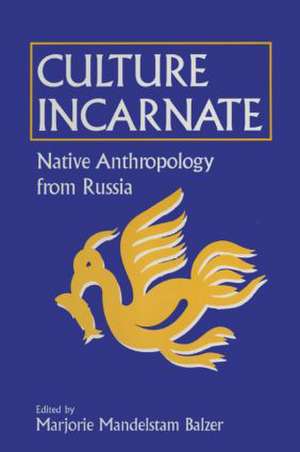 CULTURE INCARNATE

Native Anthropology from Russia

Edited by
Marjorie Mandelstam Balzer